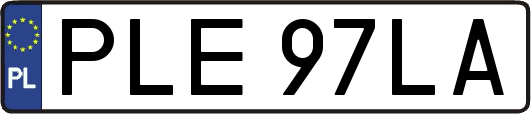 PL

PLE 97LA